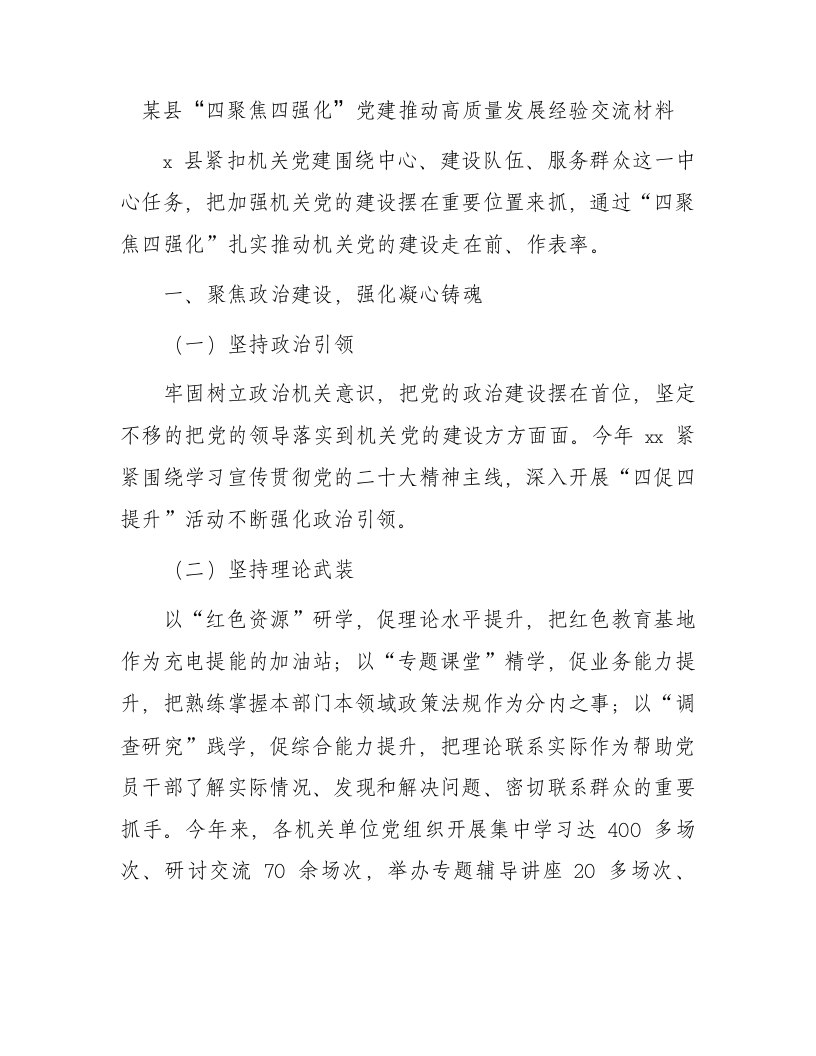 某县“四聚焦四强化”党建推动高质量发展经验交流材料

x 县紧扣机关党建围绕中心、建设队伍、服务群众这一中心任务，把加强机关党的建设摆在重要位置来抓，通过“四聚焦四强化”扎实推动机关党的建设走在前、作表率。

一、聚焦政治建设，强化凝心铸魂

（一）坚持政治引领

牢固树立政治机关意识，把党的政治建设摆在首位，坚定不移的把党的领导落实到机关党的建设方方面面。今年 xx 紧紧围绕学习宣传贯彻党的二十大精神主线，深入开展“四促四提升”活动不断强化政治引领。

（二）坚持理论武装

以“红色资源”研学，促理论水平提升，把红色教育基地作为充电提能的加油站；以“专题课堂”精学，促业务能力提升，把熟练掌握本部门本领域政策法规作为分内之事；以“调查研究”践学，促综合能力提升，把理论联系实际作为帮助党员干部了解实际情况、发现和解决问题、密切联系群众的重要抓手。今年来，各机关单位党组织开展集中学习达 400 多场次、研讨交流 70 余场次，举办专题辅导讲座 20 多场次、